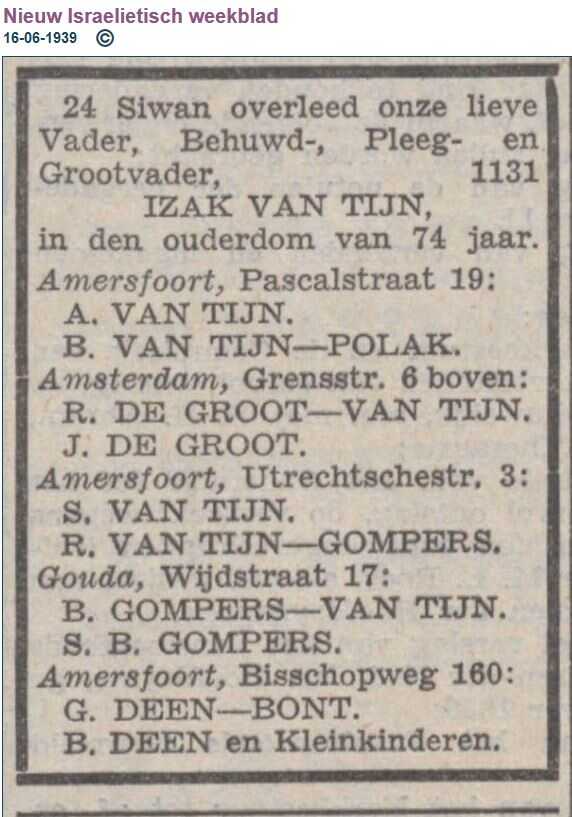 Nieuw Israelietisch weekblad
16-06-1939 ©

24 Siwan overleed onze lieve Vader, Behuwd-, Pleeg- en Grootvader, 1131
IZAK VAN TIJN,
in den ouderdom van 74 jaar.

Amersfoort, Pascalstraat 19:
A. VAN TIJN.
B. VAN TIJN—POLAK.
Amsterdam, Grensstr. 6 boven:
R. DE GROOT—VAN TIJN.
J. DE GROOT.
Amersfoort, Utrechtschestr. 3:
S. VAN TIJN.
R. VAN TIJN—GOMPERS.
Gouda, Wijdstraat 17:
B. GOMPERS—VAN TIJN.
S. B. GOMPERS.
Amersfoort, Bisschopweg 160:
G. DEEN—BONT.
B. DEEN en Kleinkinderen.